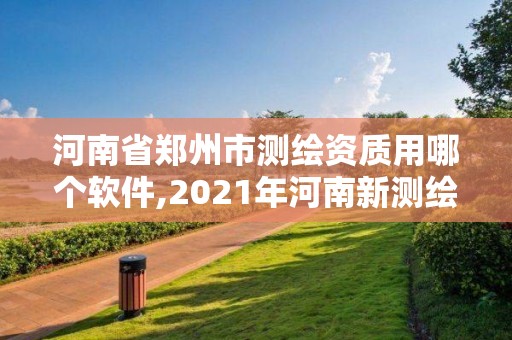 河南省郑州市测绘资质用哪个软件,2021年河南新测绘